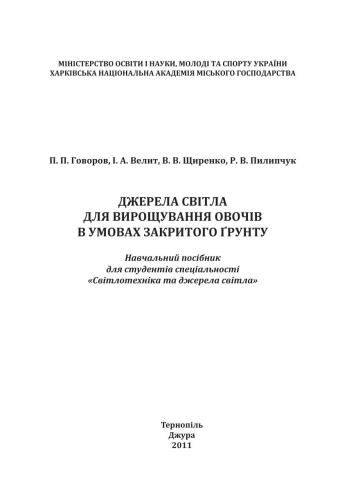 МІНІСТЕРСТВО ОСВІТИ І НАУКИ, МОЛОДІ ТА СПОРТУ УКРАЇНИ
ХАРКІВСЬКА НАЦІОНАЛЬНА АКАДЕМІЯ МІСЬКОГО ГОСПОДАРСТВА

П. П. Говоров, І. А. Велит, В. В. Щиренко, Р. В. Пилипчук

ДЖЕРЕЛА СВІТЛА
ДЛЯ ВИРОЩУВАННЯ ОВОЧІВ
В УМОВАХ ЗАКРИТОГО ҐРУНТУ

Навчальний посібник
для студентів спеціальності
«Світлотехніка та джерела світла»

Тернопіль
Джура
2011